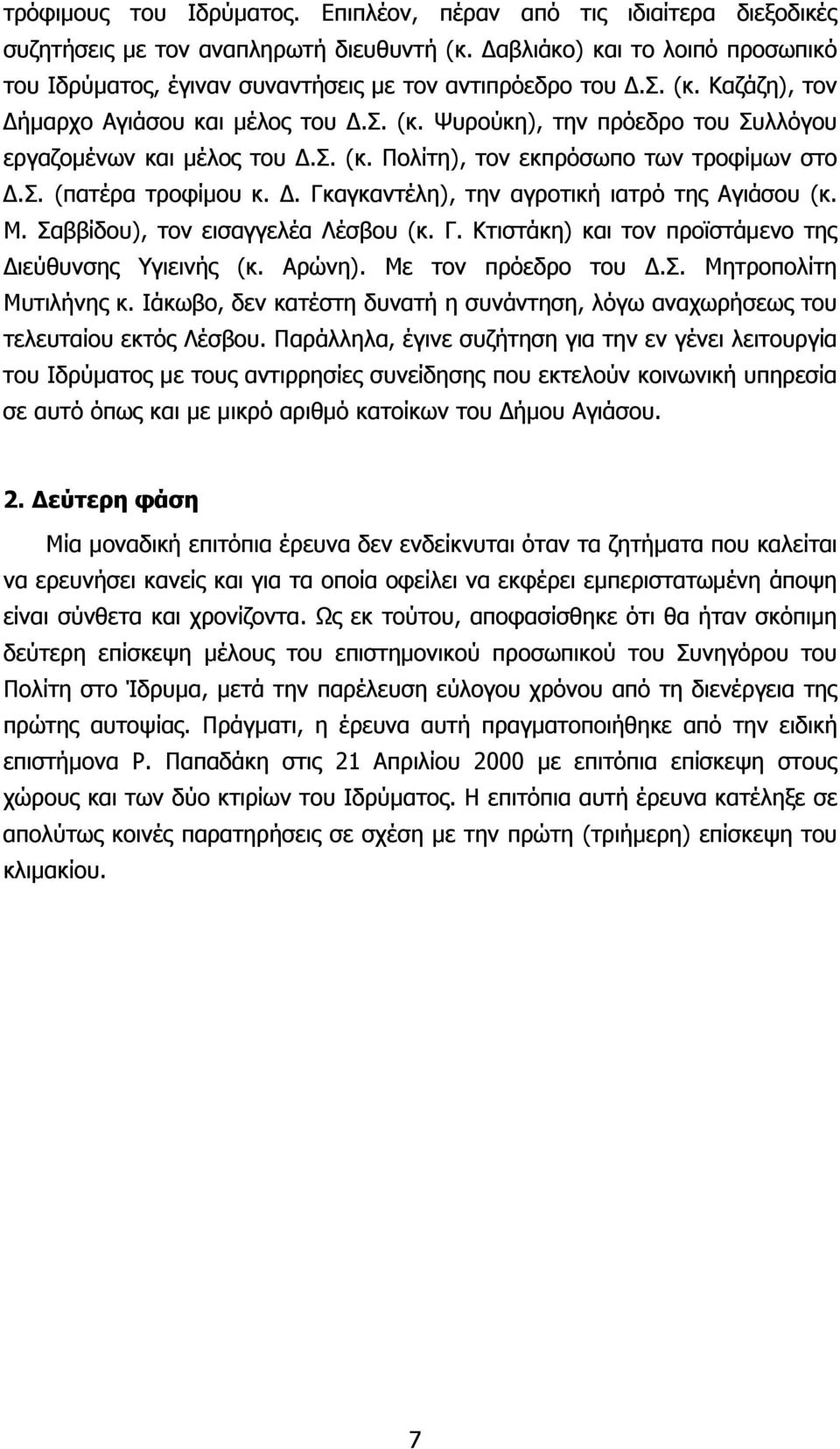 τρόφιμους του Ιδρύματος. Επιπλέον, πέραν από τις ιδιαίτερα διεξοδικές συζητήσεις με τον αναπληρωτή διευθυντή (κ. Δαβλιάκο) και το λοιπό προσωπικό του Ιδρύματος, έγιναν συναντήσεις με τον αντιπρόεδρο του Δ.Σ. (κ. Καζάζη), τον Δήμαρχο Αγιάσου και μέλος του Δ.Σ. (κ. Ψυρούκη), την πρόεδρο του Συλλόγου εργαζομένων και μέλος του Δ.Σ. (κ. Πολίτη), τον εκπρόσωπο των τροφίμων στο Δ.Σ. (πατέρα τροφίμου κ. Δ. Γκαγκαντέλη), την αγροτική ιατρό της Αγιάσου (κ. Μ. Σαββίδου), τον εισαγγελέα Λέσβου (κ. Γ. Κτιστάκη) και τον προϊστάμενο της Διεύθυνσης Υγιεινής (κ. Αρώνη). Με τον πρόεδρο του Δ.Σ. Μητροπολίτη Μυτιλήνης κ. Ιάκωβο, δεν κατέστη δυνατή η συνάντηση, λόγω αναχωρήσεως του τελευταίου εκτός Λέσβου. Παράλληλα, έγινε συζήτηση για την εν γένει λειτουργία του Ιδρύματος με τους αντιρρησίες συνείδησης που εκτελούν κοινωνική υπηρεσία σε αυτό όπως και με μικρό αριθμό κατοίκων του Δήμου Αγιάσου.

2. Δεύτερη φάση

Μία μοναδική επιτόπια έρευνα δεν ενδείκνυται όταν τα ζητήματα που καλείται να ερευνήσει κανείς και για τα οποία οφείλει να εκφέρει εμπεριστατωμένη άποψη είναι σύνθετα και χρονίζοντα. Ως εκ τούτου, αποφασίσθηκε ότι θα ήταν σκόπιμη δεύτερη επίσκεψη μέλους του επιστημονικού προσωπικού του Συνηγόρου του Πολίτη στο Ίδρυμα, μετά την παρέλευση εύλογου χρόνου από τη διενέργεια της πρώτης αυτοψίας. Πράγματι, η έρευνα αυτή πραγματοποιήθηκε από την ειδική επιστήμονα Ρ. Παπαδάκη στις 21 Απριλίου 2000 με επιτόπια επίσκεψη στους χώρους και των δύο κτιρίων του Ιδρύματος. Η επιτόπια αυτή έρευνα κατέληξε σε απολύτως κοινές παρατηρήσεις σε σχέση με την πρώτη (τριήμερη) επίσκεψη του κλιμακίου.

7